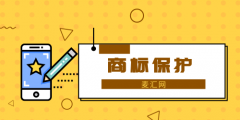 商标保护

麦汇网